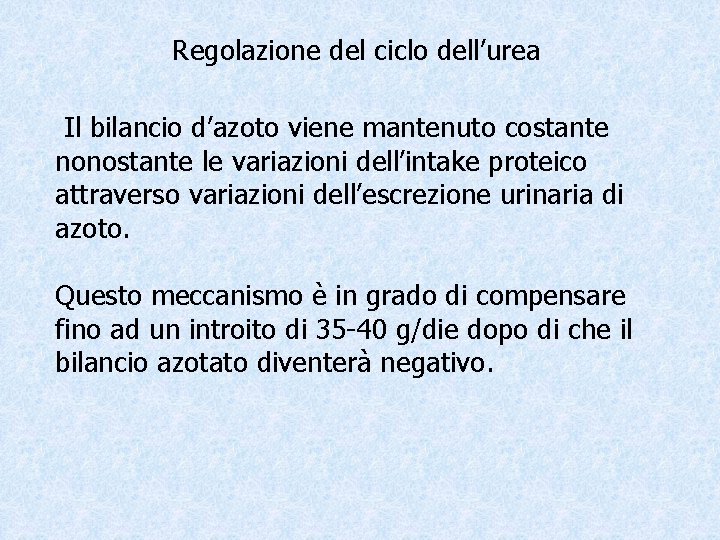 Regolazione del ciclo dell'urea

Il bilancio d'azoto viene mantenuto costante nonostante le variazioni dell'intake proteico attraverso variazioni dell'escrezione urinaria di azoto.

Questo meccanismo è in grado di compensare fino ad un introito di 35-40 g/die dopo di che il bilancio azotato diventerà negativo.